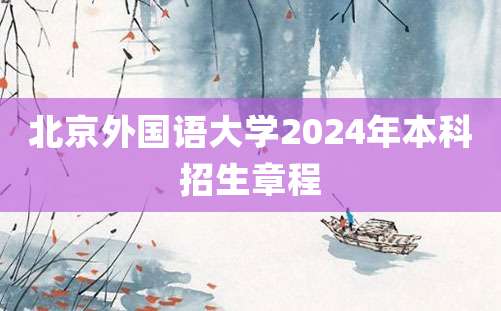 北京外国语大学2024年本科招生章程